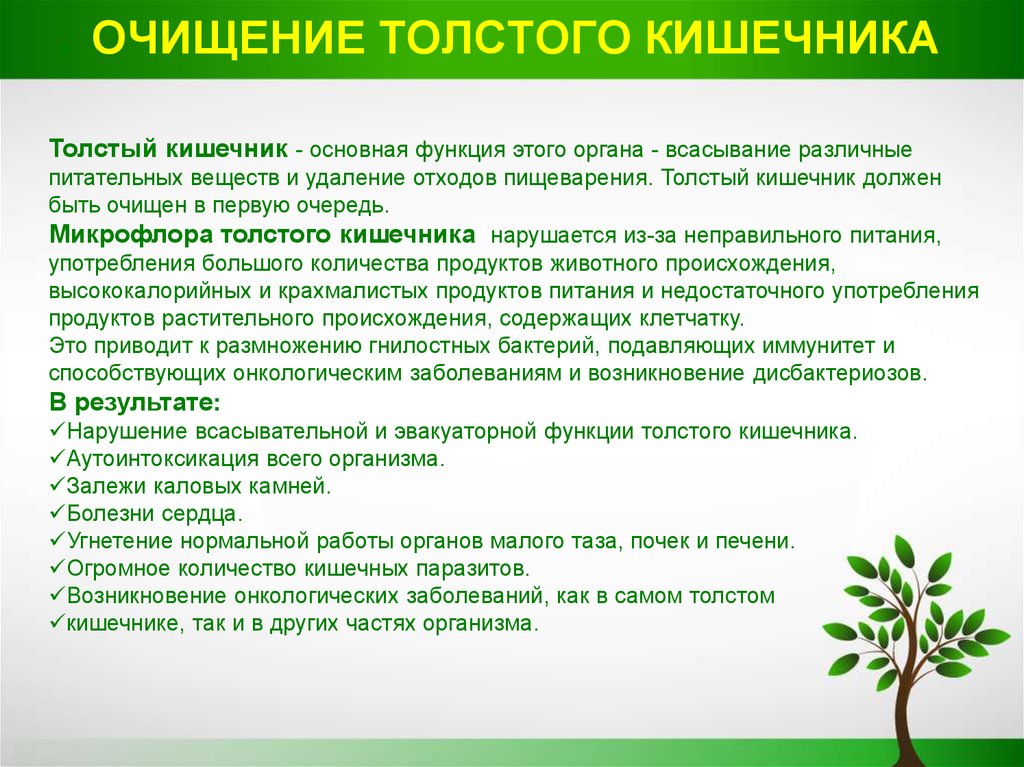 ОЧИЩЕНИЕ ТОЛСТОГО КИШЕЧНИКА

Толстый кишечник - основная функция этого органа - всасывание различные питательных веществ и удаление отходов пищеварения. Толстый кишечник должен быть очищен в первую очередь.
Микрофлора толстого кишечника нарушается из-за неправильного питания, употребления большого количества продуктов животного происхождения, высококалорийных и крахмалистых продуктов питания и недостаточного употребления продуктов растительного происхождения, содержащих клетчатку.
Это приводит к размножению гнилостных бактерий, подавляющих иммунитет и способствующих онкологическим заболеваниям и возникновение дисбактериозов.
В результате:
✓Нарушение всасывательной и эвакуаторной функции толстого кишечника.
✓Аутоинтоксикация всего организма.
✓Залежи каловых камней.
✓Болезни сердца.
✓Угнетение нормальной работы органов малого таза, почек и печени.
✓Огромное количество кишечных паразитов.
✓Возникновение онкологических заболеваний, как в самом толстом
✓кишечнике, так и в других частях организма.